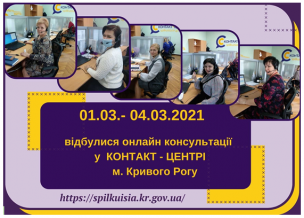 01.03.- 04.03.2021

відбулися онлайн консультації у КОНТАКТ - ЦЕНТРІ м. Кривого Рогу

https://spilkuisia.kr.gov.ua/